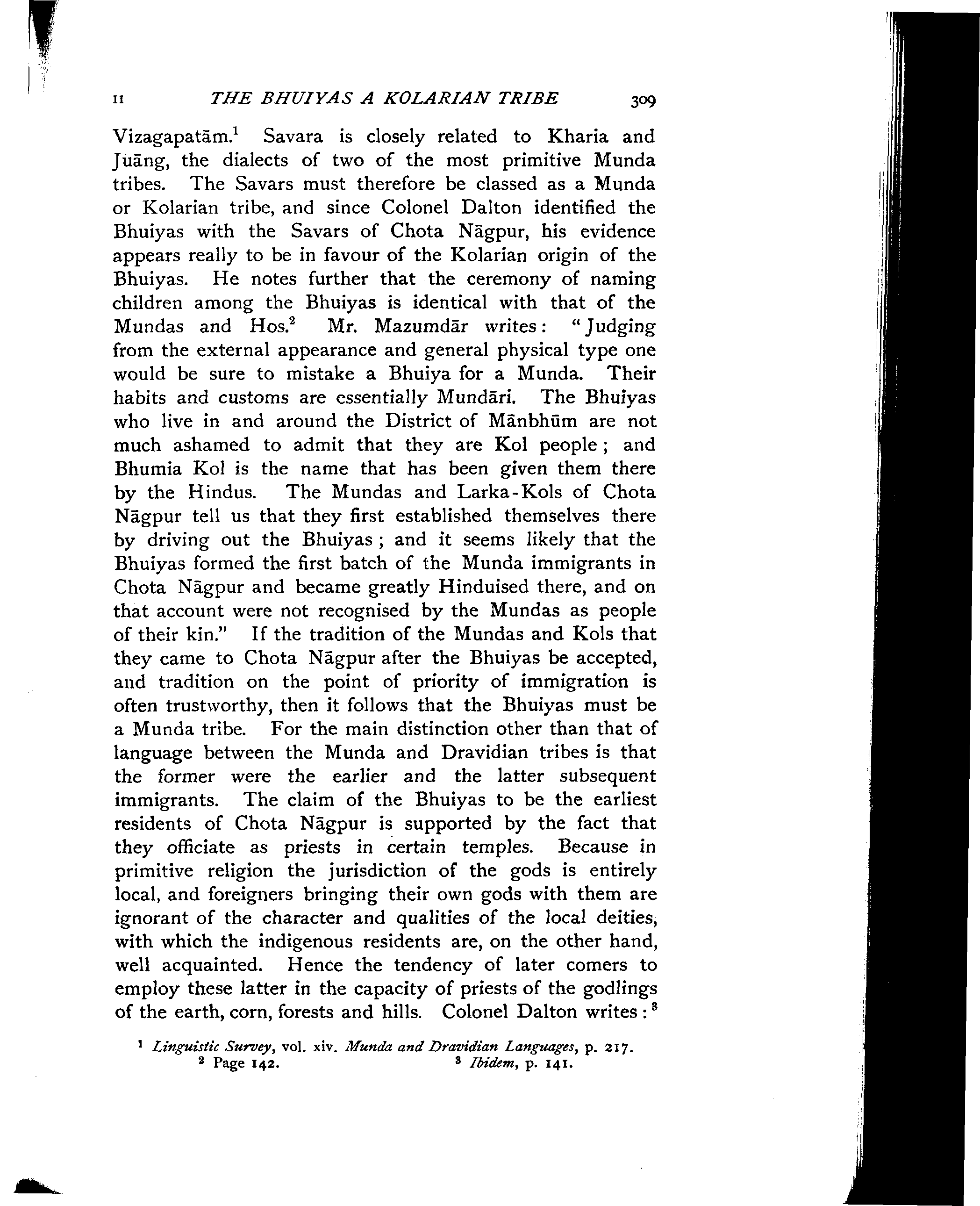 II THE BHUIYAS A KOLARIAN TRIBE 309

Vizagapatām.$^1$ Savara is closely related to Kharia and Juāng, the dialects of two of the most primitive Munda tribes. The Savars must therefore be classed as a Munda or Kolarian tribe, and since Colonel Dalton identified the Bhuiyas with the Savars of Chota Nāgpur, his evidence appears really to be in favour of the Kolarian origin of the Bhuiyas. He notes further that the ceremony of naming children among the Bhuiyas is identical with that of the Mundas and Hos.$^2$ Mr. Mazumdār writes: "Judging from the external appearance and general physical type one would be sure to mistake a Bhuiya for a Munda. Their habits and customs are essentially Mundāri. The Bhuiyas who live in and around the District of Mānbhūm are not much ashamed to admit that they are Kol people; and Bhumia Kol is the name that has been given them there by the Hindus. The Mundas and Larka-Kols of Chota Nāgpur tell us that they first established themselves there by driving out the Bhuiyas; and it seems likely that the Bhuiyas formed the first batch of the Munda immigrants in Chota Nāgpur and became greatly Hinduised there, and on that account were not recognised by the Mundas as people of their kin." If the tradition of the Mundas and Kols that they came to Chota Nāgpur after the Bhuiyas be accepted, and tradition on the point of priority of immigration is often trustworthy, then it follows that the Bhuiyas must be a Munda tribe. For the main distinction other than that of language between the Munda and Dravidian tribes is that the former were the earlier and the latter subsequent immigrants. The claim of the Bhuiyas to be the earliest residents of Chota Nāgpur is supported by the fact that they officiate as priests in certain temples. Because in primitive religion the jurisdiction of the gods is entirely local, and foreigners bringing their own gods with them are ignorant of the character and qualities of the local deities, with which the indigenous residents are, on the other hand, well acquainted. Hence the tendency of later comers to employ these latter in the capacity of priests of the godlings of the earth, corn, forests and hills. Colonel Dalton writes:$^3$

$^1$ Linguistic Survey, vol. xiv. Munda and Dravidian Languages, p. 217.
$^2$ Page 142. $^3$ Ibidem, p. 141.